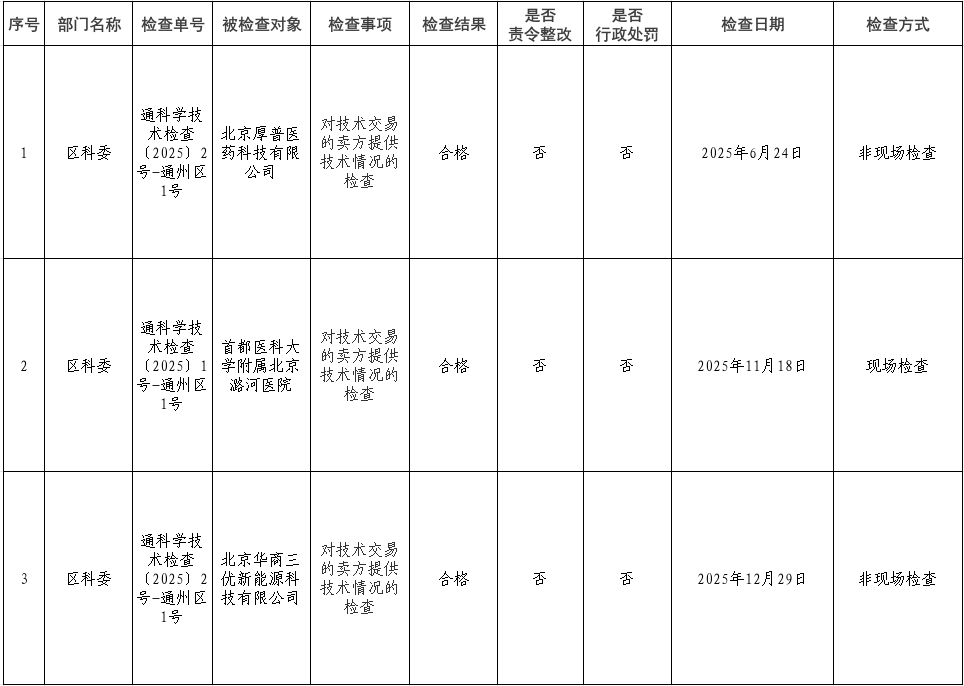 | 序号 | 部门名称 | 检查单号 | 被检查对象 | 检查事项 | 检查结果 | 是否责令整改 | 是否行政处罚 | 检查日期 | 检查方式 |
|---|---|---|---|---|---|---|---|---|---|
| 1 | 区科委 | 通科学技术检查〔2025〕2号-通州区1号 | 北京厚普医药科技有限公司 | 对技术交易的卖方提供技术情况的检查 | 合格 | 否 | 否 | 2025年6月24日 | 非现场检查 |
| 2 | 区科委 | 通科学技术检查〔2025〕1号-通州区1号 | 首都医科大学附属北京潞河医院 | 对技术交易的卖方提供技术情况的检查 | 合格 | 否 | 否 | 2025年11月18日 | 现场检查 |
| 3 | 区科委 | 通科学技术检查〔2025〕2号-通州区1号 | 北京华商三优新能源科技有限公司 | 对技术交易的卖方提供技术情况的检查 | 合格 | 否 | 否 | 2025年12月29日 | 非现场检查 |